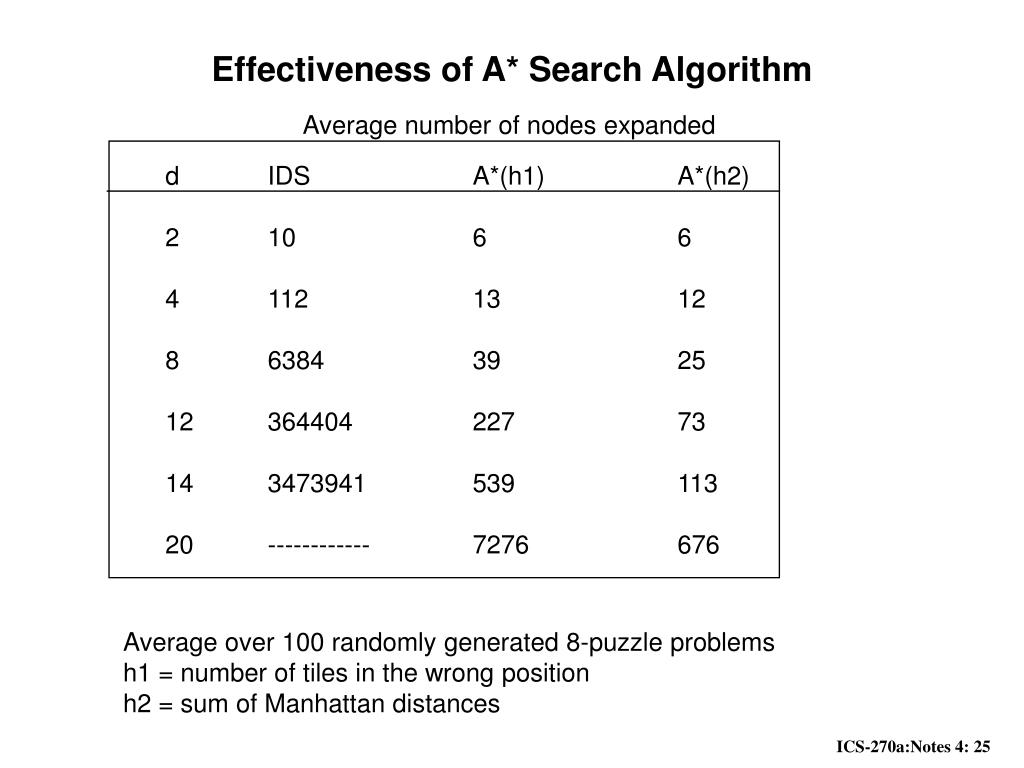 Effectiveness of A* Search Algorithm

Average number of nodes expanded

| d | IDS | A*(h1) | A*(h2) |
|---|---|---|---|
| 2 | 10 | 6 | 6 |
| 4 | 112 | 13 | 12 |
| 8 | 6384 | 39 | 25 |
| 12 | 364404 | 227 | 73 |
| 14 | 3473941 | 539 | 113 |
| 20 | ------------ | 7276 | 676 |

Average over 100 randomly generated 8-puzzle problems
h1 = number of tiles in the wrong position
h2 = sum of Manhattan distances

ICS-270a:Notes 4: 25